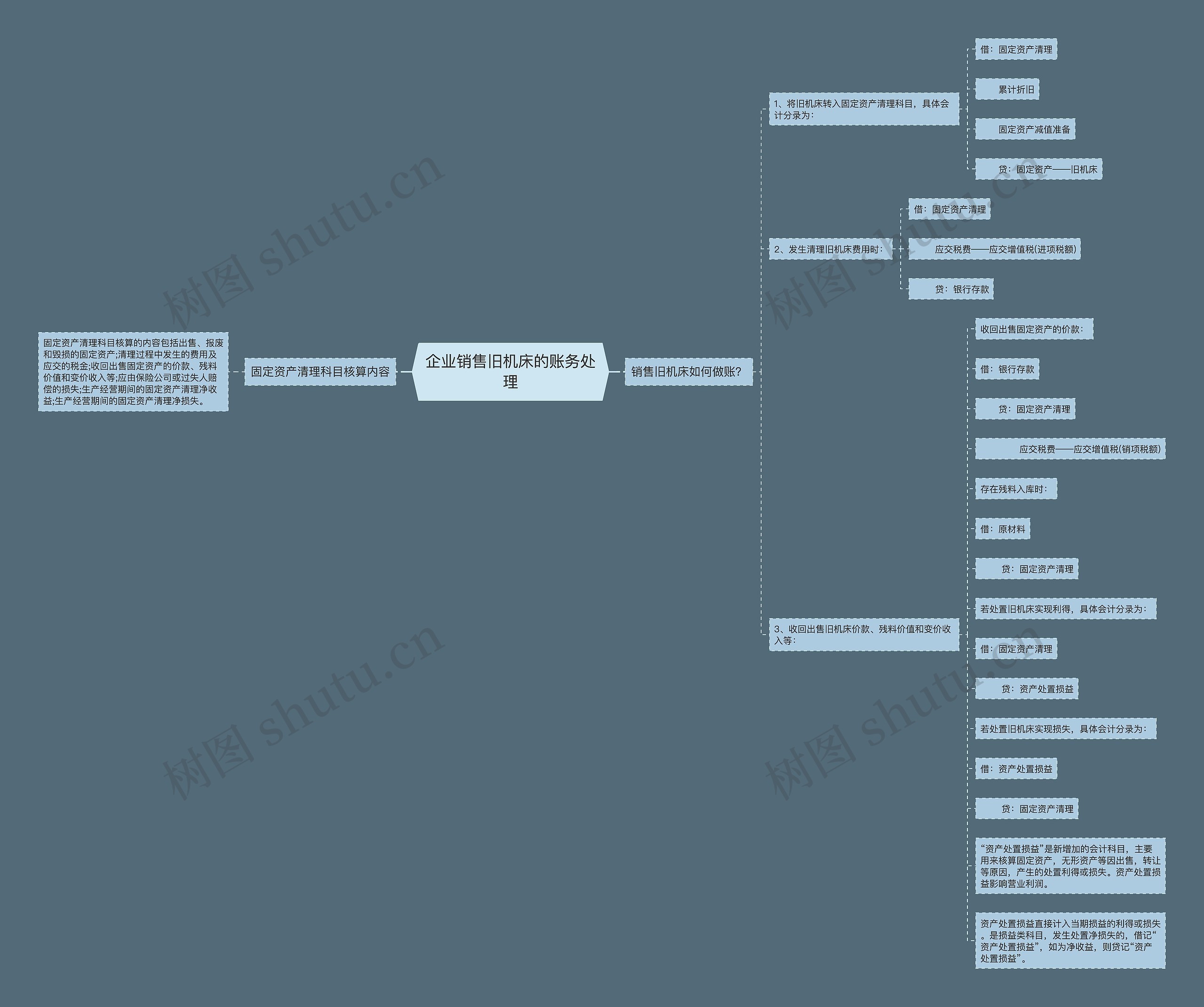 企业销售旧机床的账务处理

固定资产清理科目核算内容

固定资产清理科目核算的内容包括出售、报废和毁损的固定资产;清理过程中发生的费用及应交的税金;收回出售固定资产的价款、残料价值和变价收入等;应由保险公司或过失人赔偿的损失;生产经营期间的固定资产清理净收益;生产经营期间的固定资产清理净损失。

销售旧机床如何做账?

1、将旧机床转入固定资产清理科目，具体会计分录为：

借：固定资产清理

累计折旧

固定资产减值准备

贷：固定资产——旧机床

2、发生清理旧机床费用时：

借：固定资产清理

应交税费——应交增值税(进项税额)

贷：银行存款

3、收回出售旧机床价款、残料价值和变价收入等：

收回出售固定资产的价款：

借：银行存款

贷：固定资产清理

应交税费——应交增值税(销项税额)

存在残料入库时：

借：原材料

贷：固定资产清理

若处置旧机床实现利得，具体会计分录为：

借：固定资产清理

贷：资产处置损益

若处置旧机床实现损失，具体会计分录为：

借：资产处置损益

贷：固定资产清理

“资产处置损益”是新增加的会计科目，主要用来核算固定资产，无形资产等因出售，转让等原因，产生的处置利得或损失。资产处置损益影响营业利润。

资产处置损益直接计入当期损益的利得或损失。是损益类科目，发生处置净损失的，借记“资产处置损益”，如为净收益，则贷记“资产处置损益”。

树图 shutu.cn
树图 shutu.cn
树图 shutu.cn
树图 shutu.cn